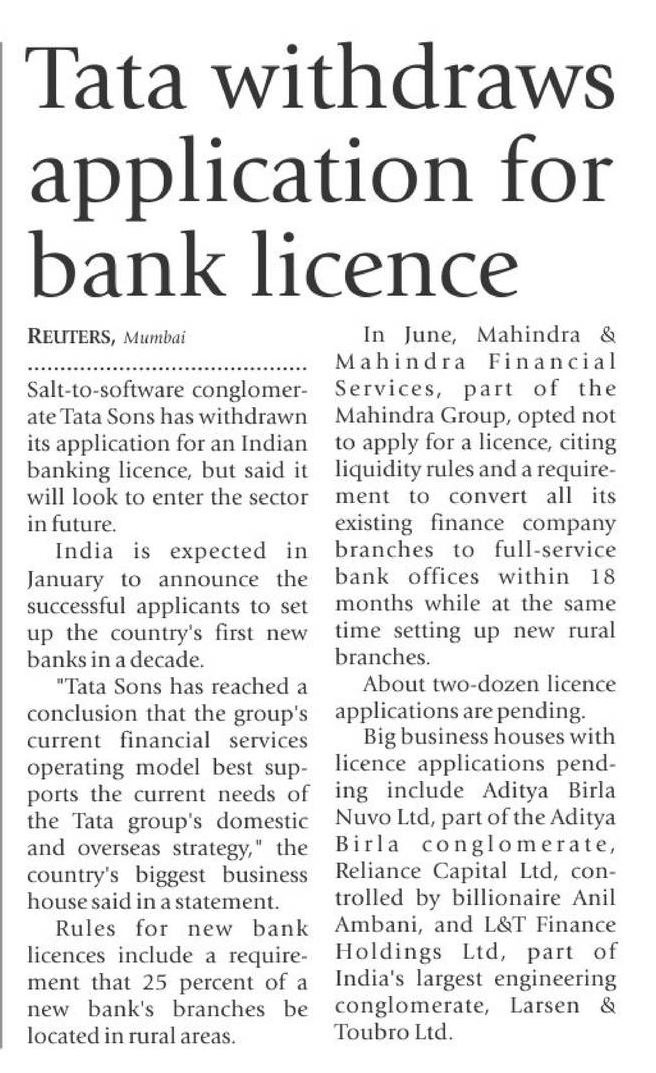 Tata withdraws application for bank licence

REUTERS, Mumbai

Salt-to-software conglomerate Tata Sons has withdrawn its application for an Indian banking licence, but said it will look to enter the sector in future.

India is expected in January to announce the successful applicants to set up the country's first new banks in a decade.

"Tata Sons has reached a conclusion that the group's current financial services operating model best supports the current needs of the Tata group's domestic and overseas strategy," the country's biggest business house said in a statement.

Rules for new bank licences include a requirement that 25 percent of a new bank's branches be located in rural areas.

In June, Mahindra & Mahindra Financial Services, part of the Mahindra Group, opted not to apply for a licence, citing liquidity rules and a requirement to convert all its existing finance company branches to full-service bank offices within 18 months while at the same time setting up new rural branches.

About two-dozen licence applications are pending.

Big business houses with licence applications pending include Aditya Birla Nuvo Ltd, part of the Aditya Birla conglomerate, Reliance Capital Ltd, controlled by billionaire Anil Ambani, and L&T Finance Holdings Ltd, part of India's largest engineering conglomerate, Larsen & Toubro Ltd.